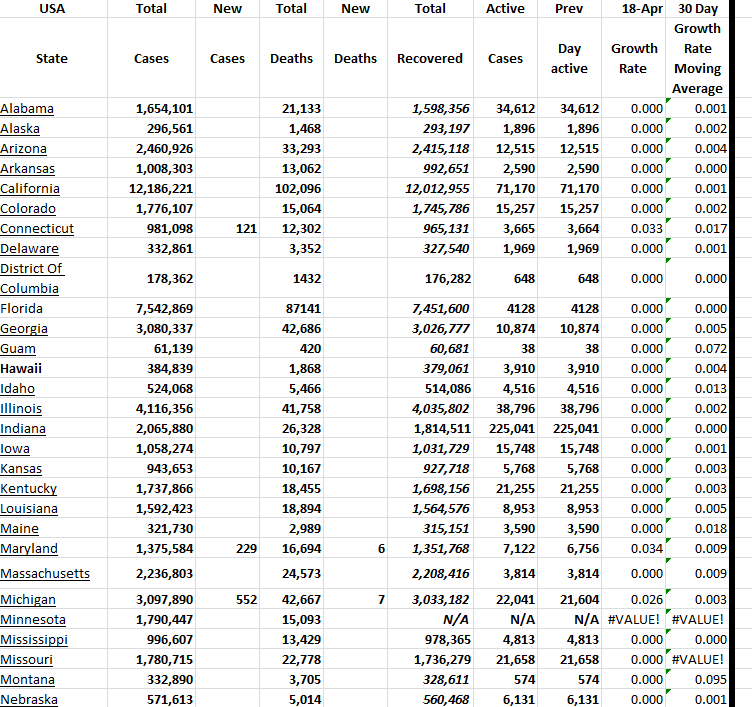 | USA State | Total Cases | New Cases | Total Deaths | New Deaths | Total Recovered | Active Cases | Prev Day active | 18-Apr Growth Rate | 30 Day Growth Rate Moving Average |
|---|---|---|---|---|---|---|---|---|---|
| Alabama | 1,654,101 | | 21,133 | | 1,598,356 | 34,612 | 34,612 | 0.000 | 0.001 |
| Alaska | 296,561 | | 1,468 | | 293,197 | 1,896 | 1,896 | 0.000 | 0.002 |
| Arizona | 2,460,926 | | 33,293 | | 2,415,118 | 12,515 | 12,515 | 0.000 | 0.004 |
| Arkansas | 1,008,303 | | 13,062 | | 992,651 | 2,590 | 2,590 | 0.000 | 0.000 |
| California | 12,186,221 | | 102,096 | | 12,012,955 | 71,170 | 71,170 | 0.000 | 0.001 |
| Colorado | 1,776,107 | | 15,064 | | 1,745,786 | 15,257 | 15,257 | 0.000 | 0.002 |
| Connecticut | 981,098 | 121 | 12,302 | | 965,131 | 3,665 | 3,664 | 0.033 | 0.017 |
| Delaware | 332,861 | | 3,352 | | 327,540 | 1,969 | 1,969 | 0.000 | 0.001 |
| District Of Columbia | 178,362 | | 1432 | | 176,282 | 648 | 648 | 0.000 | 0.000 |
| Florida | 7,542,869 | | 87141 | | 7,451,600 | 4128 | 4128 | 0.000 | 0.000 |
| Georgia | 3,080,337 | | 42,686 | | 3,026,777 | 10,874 | 10,874 | 0.000 | 0.005 |
| Guam | 61,139 | | 420 | | 60,681 | 38 | 38 | 0.000 | 0.072 |
| Hawaii | 384,839 | | 1,868 | | 379,061 | 3,910 | 3,910 | 0.000 | 0.004 |
| Idaho | 524,068 | | 5,466 | | 514,086 | 4,516 | 4,516 | 0.000 | 0.013 |
| Illinois | 4,116,356 | | 41,758 | | 4,035,802 | 38,796 | 38,796 | 0.000 | 0.002 |
| Indiana | 2,065,880 | | 26,328 | | 1,814,511 | 225,041 | 225,041 | 0.000 | 0.000 |
| Iowa | 1,058,274 | | 10,797 | | 1,031,729 | 15,748 | 15,748 | 0.000 | 0.001 |
| Kansas | 943,653 | | 10,167 | | 927,718 | 5,768 | 5,768 | 0.000 | 0.003 |
| Kentucky | 1,737,866 | | 18,455 | | 1,698,156 | 21,255 | 21,255 | 0.000 | 0.003 |
| Louisiana | 1,592,423 | | 18,894 | | 1,564,576 | 8,953 | 8,953 | 0.000 | 0.005 |
| Maine | 321,730 | | 2,989 | | 315,151 | 3,590 | 3,590 | 0.000 | 0.018 |
| Maryland | 1,375,584 | 229 | 16,694 | 6 | 1,351,768 | 7,122 | 6,756 | 0.034 | 0.009 |
| Massachusetts | 2,236,803 | | 24,573 | | 2,208,416 | 3,814 | 3,814 | 0.000 | 0.009 |
| Michigan | 3,097,890 | 552 | 42,667 | 7 | 3,033,182 | 22,041 | 21,604 | 0.026 | 0.003 |
| Minnesota | 1,790,447 | | 15,093 | | N/A | N/A | N/A | #VALUE! | #VALUE! |
| Mississippi | 996,607 | | 13,429 | | 978,365 | 4,813 | 4,813 | 0.000 | 0.000 |
| Missouri | 1,780,715 | | 22,778 | | 1,736,279 | 21,658 | 21,658 | 0.000 | #VALUE! |
| Montana | 332,890 | | 3,705 | | 328,611 | 574 | 574 | 0.000 | 0.095 |
| Nebraska | 571,613 | | 5,014 | | 560,468 | 6,131 | 6,131 | 0.000 | 0.001 |